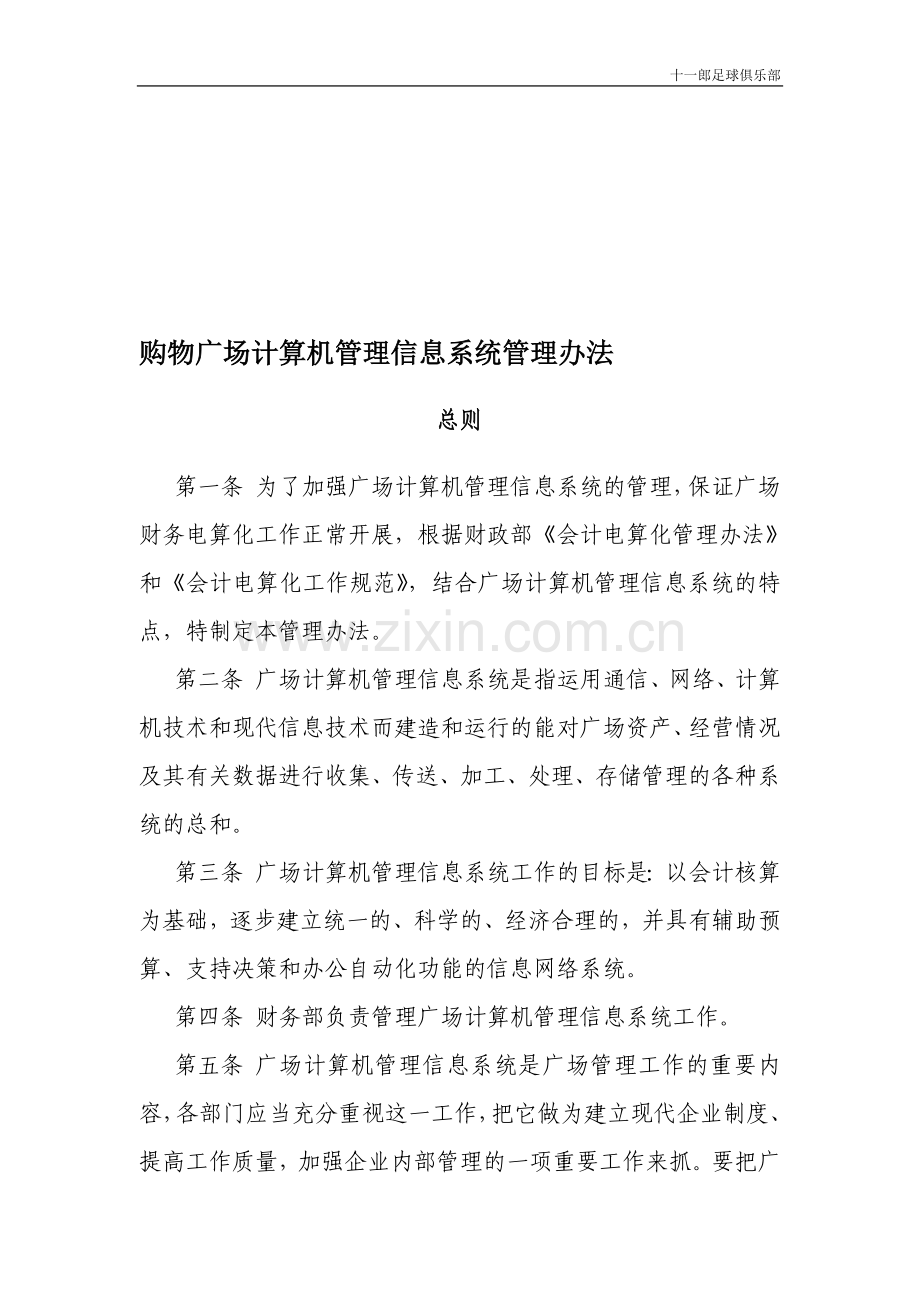 十一郎足球俱乐部

购物广场计算机管理信息系统管理办法

总则

第一条 为了加强广场计算机管理信息系统的管理，保证广场财务电算化工作正常开展，根据财政部《会计电算化管理办法》和《会计电算化工作规范》，结合广场计算机管理信息系统的特点，特制定本管理办法。

www.zixin.com.cn

第二条 广场计算机管理信息系统是指运用通信、网络、计算机技术和现代信息技术而建造和运行的能对广场资产、经营情况及其有关数据进行收集、传送、加工、处理、存储管理的各种系统的总和。

第三条 广场计算机管理信息系统工作的目标是：以会计核算为基础，逐步建立统一的、科学的、经济合理的，并具有辅助预算、支持决策和办公自动化功能的信息网络系统。

第四条 财务部负责管理广场计算机管理信息系统工作。

第五条 广场计算机管理信息系统是广场管理工作的重要内容，各部门应当充分重视这一工作，把它做为建立现代企业制度、提高工作质量，加强企业内部管理的一项重要工作来抓。要把广